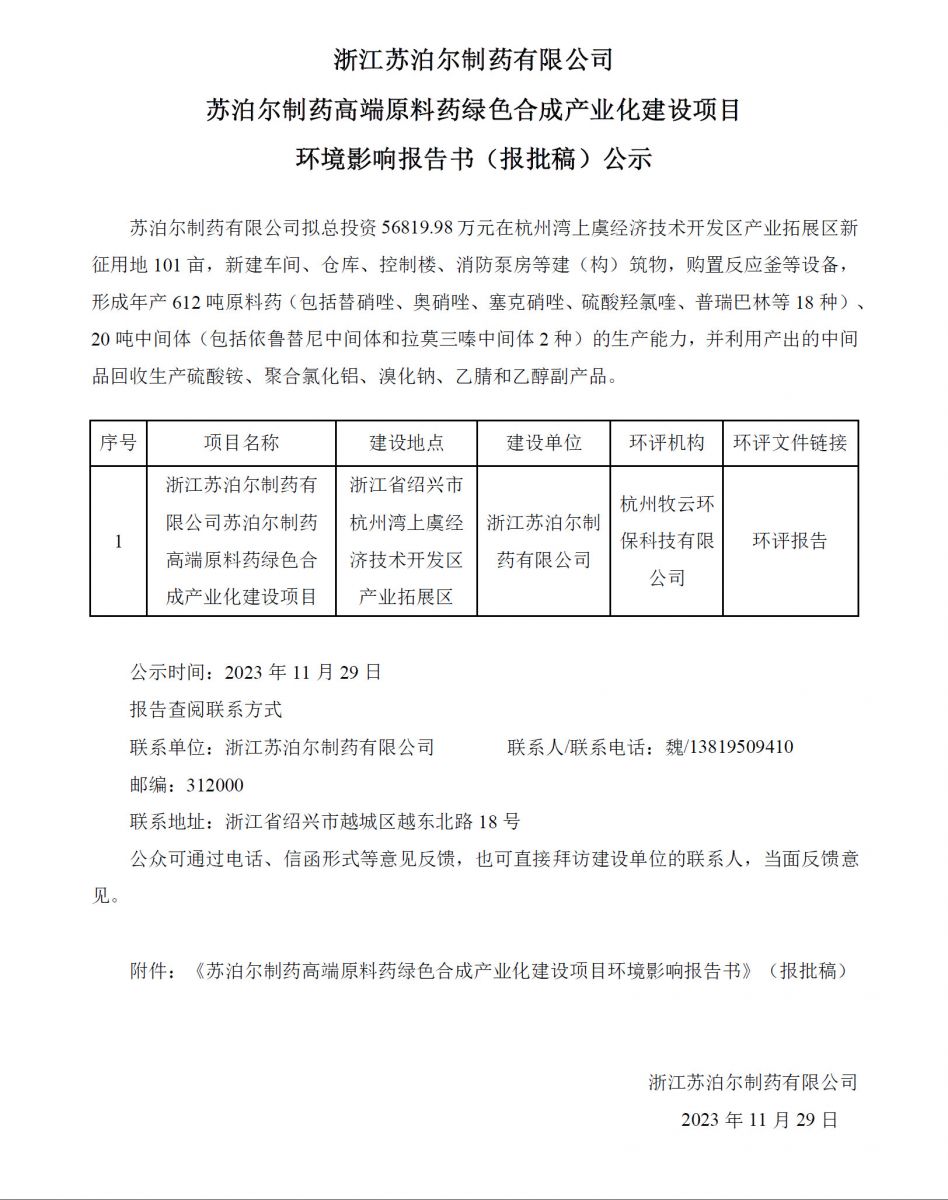 浙江苏泊尔制药有限公司

苏泊尔制药高端原料药绿色合成产业化建设项目

环境影响报告书（报批稿）公示

苏泊尔制药有限公司拟总投资 56819.98 万元在杭州湾上虞经济技术开发区产业拓展区新征用地 101 亩，新建车间、仓库、控制楼、消防泵房等建（构）筑物，购置反应釜等设备，形成年产 612 吨原料药（包括替硝唑、奥硝唑、塞克硝唑、硫酸羟氯喹、普瑞巴林等 18 种）、20 吨中间体（包括依鲁替尼中间体和拉莫三嗪中间体 2 种）的生产能力，并利用产出的中间品回收生产硫酸铵、聚合氯化铝、溴化钠、乙腈和乙醇副产品。

| 序号 | 项目名称 | 建设地点 | 建设单位 | 环评机构 | 环评文件链接 |
|---|---|---|---|---|---|
| 1 | 浙江苏泊尔制药有限公司苏泊尔制药高端原料药绿色合成产业化建设项目 | 浙江省绍兴市杭州湾上虞经济技术开发区产业拓展区 | 浙江苏泊尔制药有限公司 | 杭州牧云环保科技有限公司 | 环评报告 |

公示时间：2023 年 11 月 29 日

报告查阅联系方式

联系单位：浙江苏泊尔制药有限公司　　联系人/联系电话：魏/13819509410

邮编：312000

联系地址：浙江省绍兴市越城区越东北路 18 号

公众可通过电话、信函形式等意见反馈，也可直接拜访建设单位的联系人，当面反馈意见。

附件：《苏泊尔制药高端原料药绿色合成产业化建设项目环境影响报告书》（报批稿）

浙江苏泊尔制药有限公司

2023 年 11 月 29 日